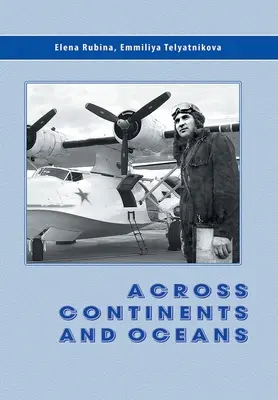 Elena Rubina, Emmiliya Telyatnikova

ACROSS
CONTINENTS
AND OCEANS